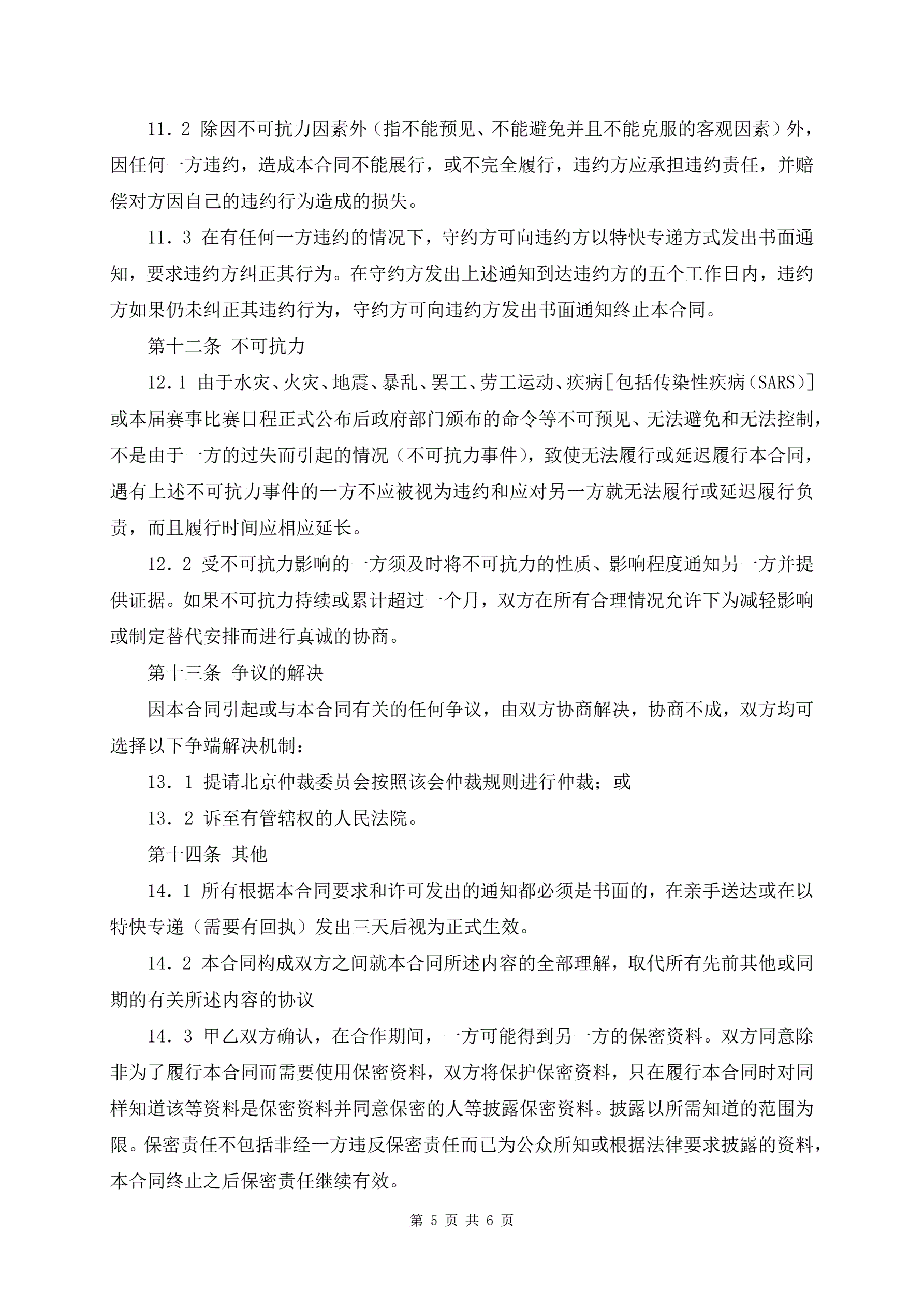 11．2 除因不可抗力因素外（指不能预见、不能避免并且不能克服的客观因素）外，因任何一方违约，造成本合同不能展行，或不完全履行，违约方应承担违约责任，并赔偿对方因自己的违约行为造成的损失。

11．3 在有任何一方违约的情况下，守约方可向违约方以特快专递方式发出书面通知，要求违约方纠正其行为。在守约方发出上述通知到达违约方的五个工作日内，违约方如果仍未纠正其违约行为，守约方可向违约方发出书面通知终止本合同。

第十二条 不可抗力

12.1 由于水灾、火灾、地震、暴乱、罢工、劳工运动、疾病[包括传染性疾病(SARS)]或本届赛事比赛日程正式公布后政府部门颁布的命令等不可预见、无法避免和无法控制，不是由于一方的过失而引起的情况（不可抗力事件），致使无法履行或延迟履行本合同，遇有上述不可抗力事件的一方不应被视为违约和应对另一方就无法履行或延迟履行负责，而且履行时间应相应延长。

12．2 受不可抗力影响的一方须及时将不可抗力的性质、影响程度通知另一方并提供证据。如果不可抗力持续或累计超过一个月，双方在所有合理情况允许下为减轻影响或制定替代安排而进行真诚的协商。

第十三条 争议的解决

因本合同引起或与本合同有关的任何争议，由双方协商解决，协商不成，双方均可选择以下争端解决机制：

13．1 提请北京仲裁委员会按照该会仲裁规则进行仲裁；或

13．2 诉至有管辖权的人民法院。

第十四条 其他

14．1 所有根据本合同要求和许可发出的通知都必须是书面的，在亲手送达或在以特快专递（需要有回执）发出三天后视为正式生效。

14．2 本合同构成双方之间就本合同所述内容的全部理解，取代所有先前其他或同期的有关所述内容的协议

14．3 甲乙双方确认，在合作期间，一方可能得到另一方的保密资料。双方同意除非为了履行本合同而需要使用保密资料，双方将保护保密资料，只在履行本合同时对同样知道该等资料是保密资料并同意保密的人等披露保密资料。披露以所需知道的范围为限。保密责任不包括非经一方违反保密责任而已为公众所知或根据法律要求披露的资料，本合同终止之后保密责任继续有效。

第 5 页 共 6 页